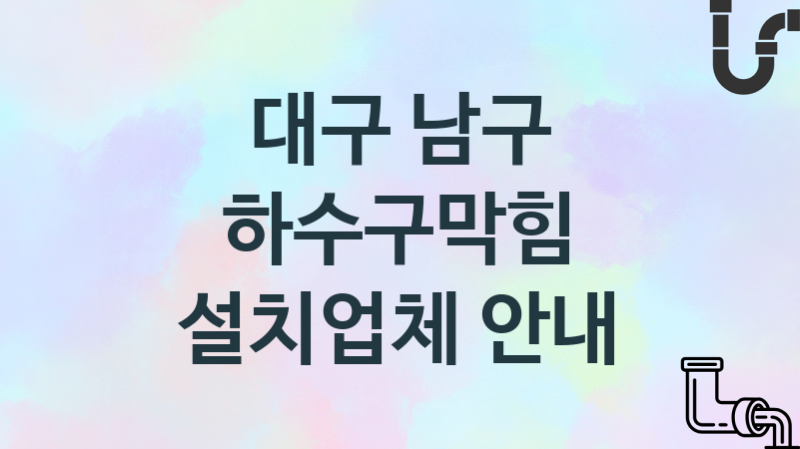 대구 남구
하수구막힘
설치업체 안내